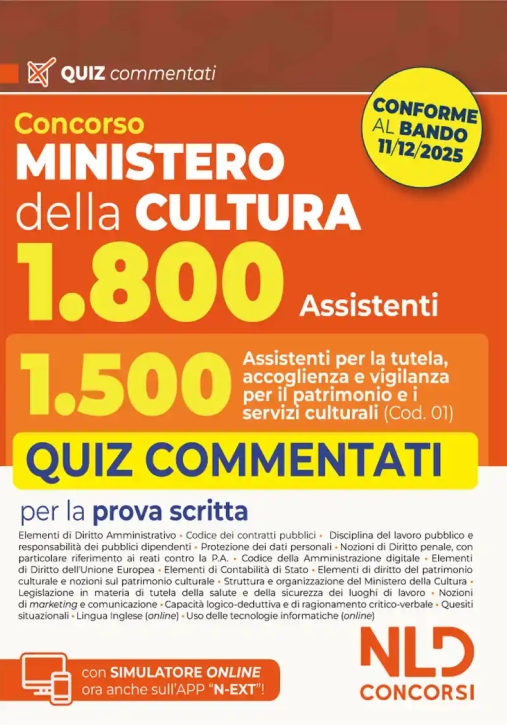 QUIZ commentati

CONFORME AL BANDO 11/12/2025

Concorso
MINISTERO della CULTURA
1.800 Assistenti

1.500 Assistenti per la tutela, accoglienza e vigilanza per il patrimonio e i servizi culturali (Cod. 01)

QUIZ COMMENTATI

per la prova scritta

Elementi di Diritto Amministrativo • Codice dei contratti pubblici • Disciplina del lavoro pubblico e responsabilità dei pubblici dipendenti • Protezione dei dati personali • Nozioni di Diritto penale, con particolare riferimento ai reati contro la P.A. • Codice della Amministrazione digitale • Elementi di Diritto dell'Unione Europea • Elementi di Contabilità di Stato • Elementi di diritto del patrimonio culturale e nozioni sul patrimonio culturale • Struttura e organizzazione del Ministero della Cultura • Legislazione in materia di tutela della salute e della sicurezza dei luoghi di lavoro • Nozioni di marketing e comunicazione • Capacità logico-deduttiva e di ragionamento critico-verbale • Quesiti situazionali • Lingua Inglese (online) • Uso delle tecnologie informatiche (online)

con SIMULATORE ONLINE ora anche sull'APP "N-EXT"!

NLD CONCORSI